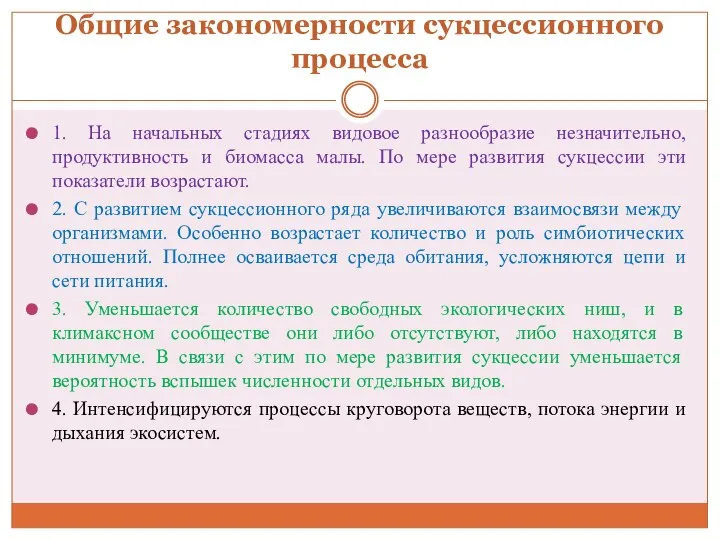 Общие закономерности сукцессионного процесса

1. На начальных стадиях видовое разнообразие незначительно, продуктивность и биомасса малы. По мере развития сукцессии эти показатели возрастают.

2. С развитием сукцессионного ряда увеличиваются взаимосвязи между организмами. Особенно возрастает количество и роль симбиотических отношений. Полнее осваивается среда обитания, усложняются цепи и сети питания.

3. Уменьшается количество свободных экологических ниш, и в климаксном сообществе они либо отсутствуют, либо находятся в минимуме. В связи с этим по мере развития сукцессии уменьшается вероятность вспышек численности отдельных видов.

4. Интенсифицируются процессы круговорота веществ, потока энергии и дыхания экосистем.